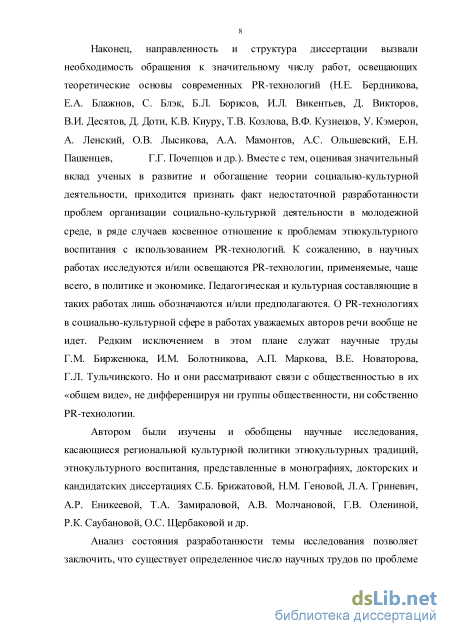 8

Наконец, направленность и структура диссертации вызвали необходимость обращения к значительному числу работ, освещающих теоретические основы современных PR-технологий (Н.Е. Бердникова, Е.А. Блажнов, С. Блэк, Б.Л. Борисов, И.Л. Викентьев, Д. Викторов, В.И. Десятов, Д. Доти, К.В. Киуру, Т.В. Козлова, В.Ф. Кузнецов, У. Кэмерон, А. Ленский, О.В. Лысикова, А.А. Мамонтов, А.С. Ольшевский, Е.Н. Пашенцев, Г.Г. Почепцов и др.). Вместе с тем, оценивая значительный вклад ученых в развитие и обогащение теории социально-культурной деятельности, приходится признать факт недостаточной разработанности проблем организации социально-культурной деятельности в молодежной среде, в ряде случаев косвенное отношение к проблемам этнокультурного воспитания с использованием PR-технологий. К сожалению, в научных работах исследуются и/или освещаются PR-технологии, применяемые, чаще всего, в политике и экономике. Педагогическая и культурная составляющие в таких работах лишь обозначаются и/или предполагаются. О PR-технологиях в социально-культурной сфере в работах уважаемых авторов речи вообще не идет. Редким исключением в этом плане служат научные труды Г.М. Бирженюка, И.М. Болотникова, А.П. Маркова, В.Е. Новаторова, Г.Л. Тульчинского. Но и они рассматривают связи с общественностью в их «общем виде», не дифференцируя ни группы общественности, ни собственно PR-технологии.

Автором были изучены и обобщены научные исследования, касающиеся региональной культурной политики этнокультурных традиций, этнокультурного воспитания, представленные в монографиях, докторских и кандидатских диссертациях С.Б. Брижатовой, Н.М. Геновой, Л.А. Гриневич, А.Р. Еникеевой, Т.А. Замираловой, А.В. Молчановой, Г.В. Олениной, Р.К. Саубановой, О.С. Щербаковой и др.

Анализ состояния разработанности темы исследования позволяет заключить, что существует определенное число научных трудов по проблеме

dsLib.net
библиотека диссертаций